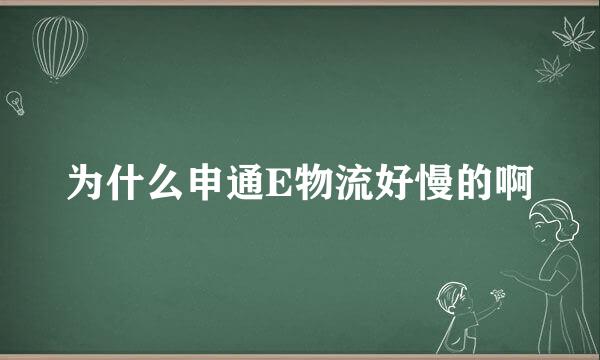 为什么申通E物流好慢的啊